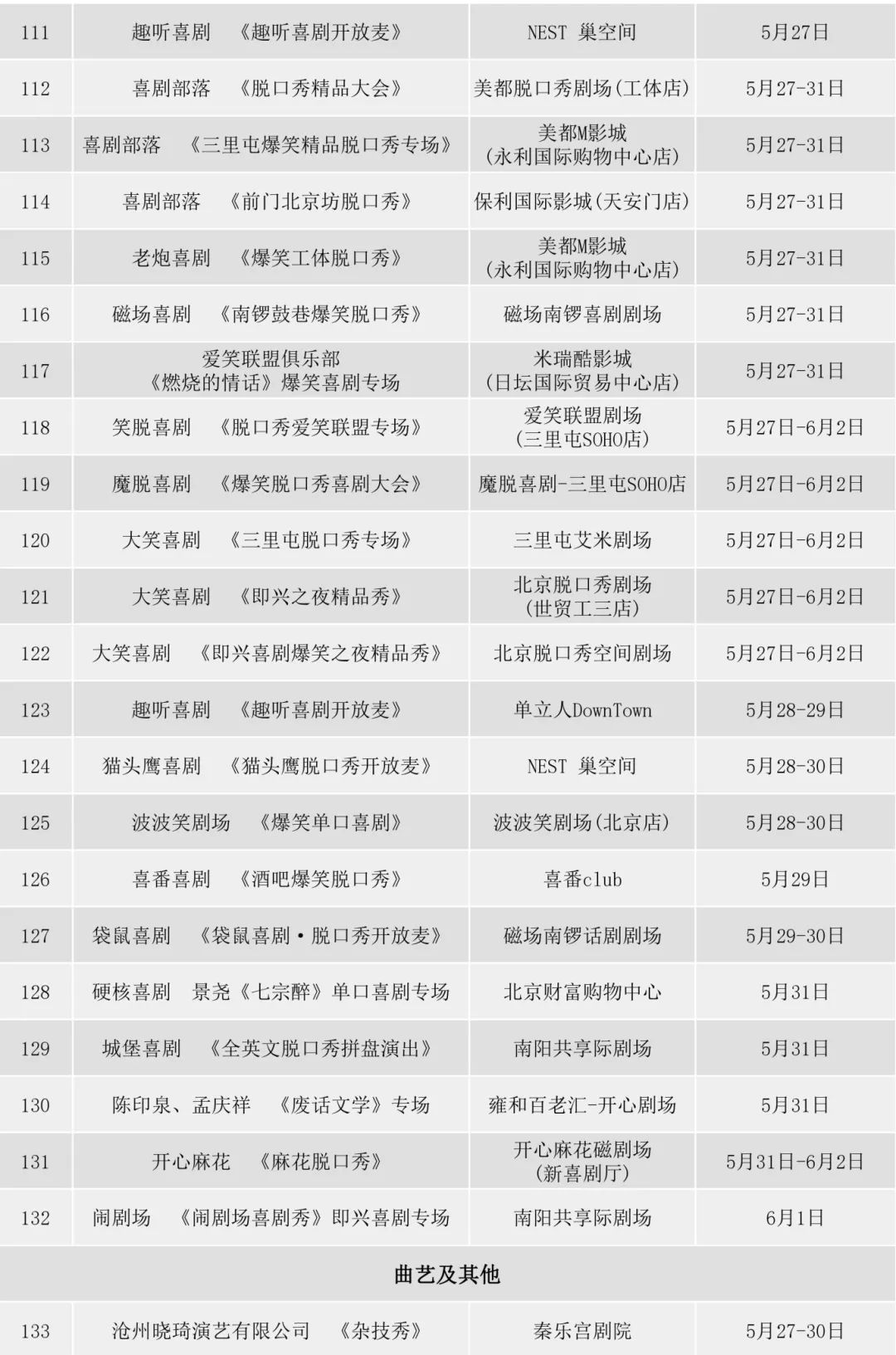 | 111 | 趣听喜剧 《趣听喜剧开放麦》 | NEST 巢空间 | 5月27日 |
|---|---|---|---|
| 112 | 喜剧部落 《脱口秀精品大会》 | 美都脱口秀剧场(工体店) | 5月27-31日 |
| 113 | 喜剧部落 《三里屯爆笑精品脱口秀专场》 | 美都M影城(永利国际购物中心店) | 5月27-31日 |
| 114 | 喜剧部落 《前门北京坊脱口秀》 | 保利国际影城(天安门店) | 5月27-31日 |
| 115 | 老炮喜剧 《爆笑工体脱口秀》 | 美都M影城(永利国际购物中心店) | 5月27-31日 |
| 116 | 磁场喜剧 《南锣鼓巷爆笑脱口秀》 | 磁场南锣喜剧剧场 | 5月27-31日 |
| 117 | 爱笑联盟俱乐部《燃烧的情话》爆笑喜剧专场 | 米瑞酷影城(日坛国际贸易中心店) | 5月27-31日 |
| 118 | 笑脱喜剧 《脱口秀爱笑联盟专场》 | 爱笑联盟剧场(三里屯SOHO店) | 5月27日-6月2日 |
| 119 | 魔脱喜剧 《爆笑脱口秀喜剧大会》 | 魔脱喜剧-三里屯SOHO店 | 5月27日-6月2日 |
| 120 | 大笑喜剧 《三里屯脱口秀专场》 | 三里屯艾米剧场 | 5月27日-6月2日 |
| 121 | 大笑喜剧 《即兴之夜精品秀》 | 北京脱口秀剧场(世贸工三店) | 5月27日-6月2日 |
| 122 | 大笑喜剧 《即兴喜剧爆笑之夜精品秀》 | 北京脱口秀空间剧场 | 5月27日-6月2日 |
| 123 | 趣听喜剧 《趣听喜剧开放麦》 | 单立人DownTown | 5月28-29日 |
| 124 | 猫头鹰喜剧 《猫头鹰脱口秀开放麦》 | NEST 巢空间 | 5月28-30日 |
| 125 | 波波笑剧场 《爆笑单口喜剧》 | 波波笑剧场(北京店) | 5月28-30日 |
| 126 | 喜番喜剧 《酒吧爆笑脱口秀》 | 喜番club | 5月29日 |
| 127 | 袋鼠喜剧 《袋鼠喜剧·脱口秀开放麦》 | 磁场南锣话剧剧场 | 5月29-30日 |
| 128 | 硬核喜剧 景尧《七宗醉》单口喜剧专场 | 北京财富购物中心 | 5月31日 |
| 129 | 城堡喜剧 《全英文脱口秀拼盘演出》 | 南阳共享际剧场 | 5月31日 |
| 130 | 陈印泉、孟庆祥 《废话文学》专场 | 雍和百老汇-开心剧场 | 5月31日 |
| 131 | 开心麻花 《麻花脱口秀》 | 开心麻花磁剧场(新喜剧厅) | 5月31日-6月2日 |
| 132 | 闹剧场 《闹剧场喜剧秀》即兴喜剧专场 | 南阳共享际剧场 | 6月1日 |
| 曲艺及其他 | | | |
| 133 | 沧州晓琦演艺有限公司 《杂技秀》 | 秦乐宫剧院 | 5月27-30日 |